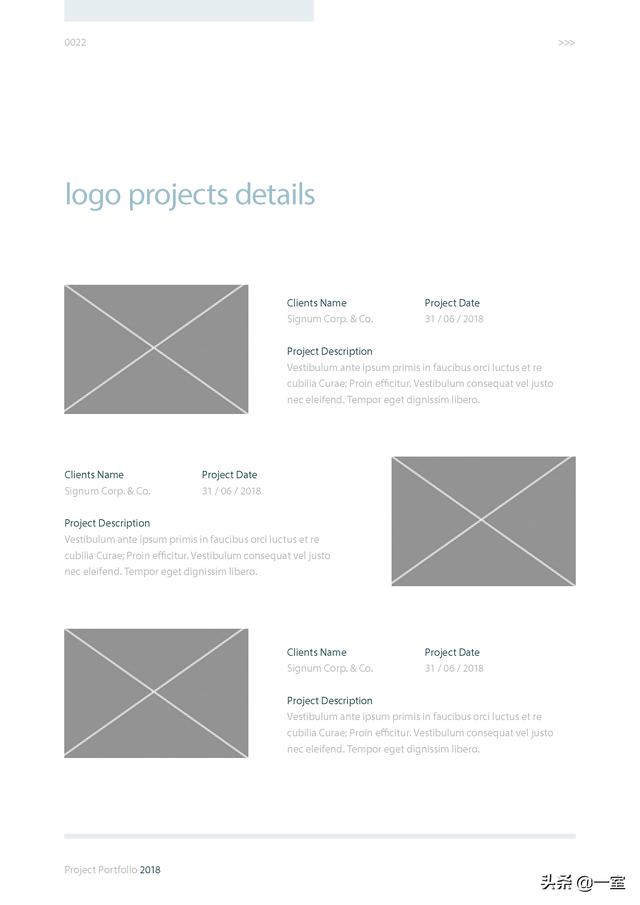 0022

>>>

logo projects details

Clients Name
Signum Corp. & Co.

Project Date
31 / 06 / 2018

Project Description
Vestibulum ante ipsum primis in faucibus orci luctus et re cubilia Curae; Proin efficitur. Vestibulum consequat vel justo nec eleifend. Tempor eget dignissim libero.

Clients Name
Signum Corp. & Co.

Project Date
31 / 06 / 2018

Project Description
Vestibulum ante ipsum primis in faucibus orci luctus et re cubilia Curae; Proin efficitur. Vestibulum consequat vel justo nec eleifend. Tempor eget dignissim libero.

Clients Name
Signum Corp. & Co.

Project Date
31 / 06 / 2018

Project Description
Vestibulum ante ipsum primis in faucibus orci luctus et re cubilia Curae; Proin efficitur. Vestibulum consequat vel justo nec eleifend. Tempor eget dignissim libero.

Project Portfolio 2018

头条 @一室